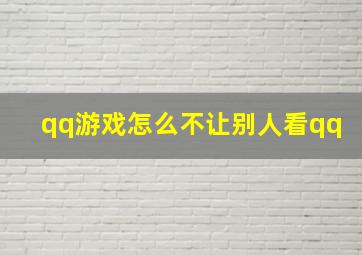 qq游戏怎么不让别人看qq